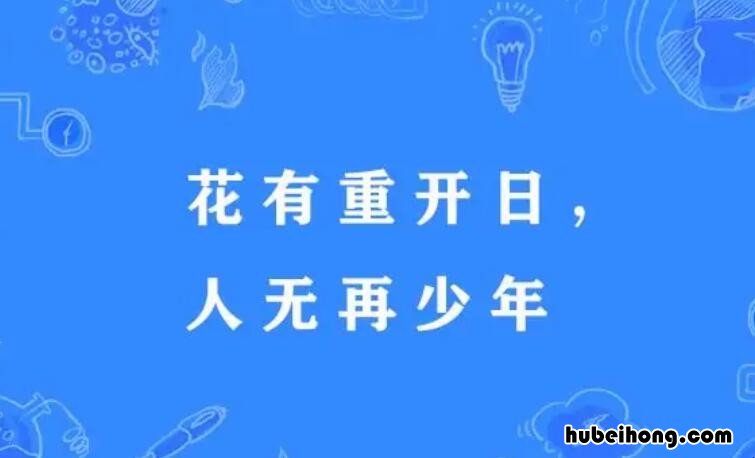 花有重开日，
人无再少年

hubeihong.com